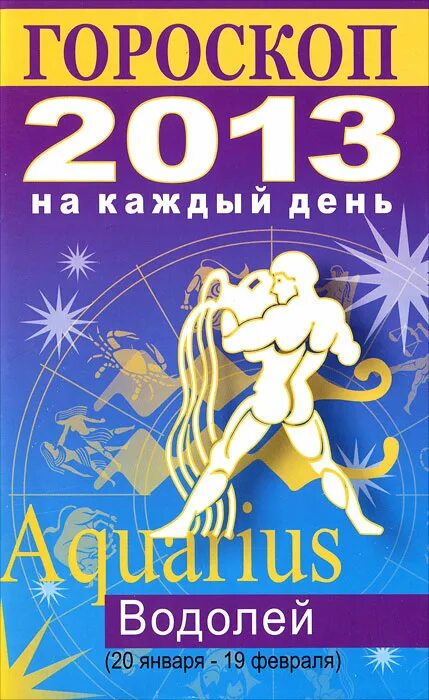 ГОРОСКОП
2013
на каждый день

Aquarius
Водолей
(20 января - 19 февраля)